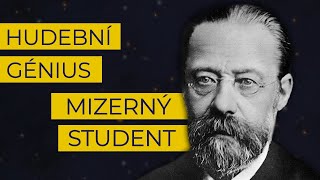 HUDEBNÍ
GÉNIUS

MIZERNÝ
STUDENT